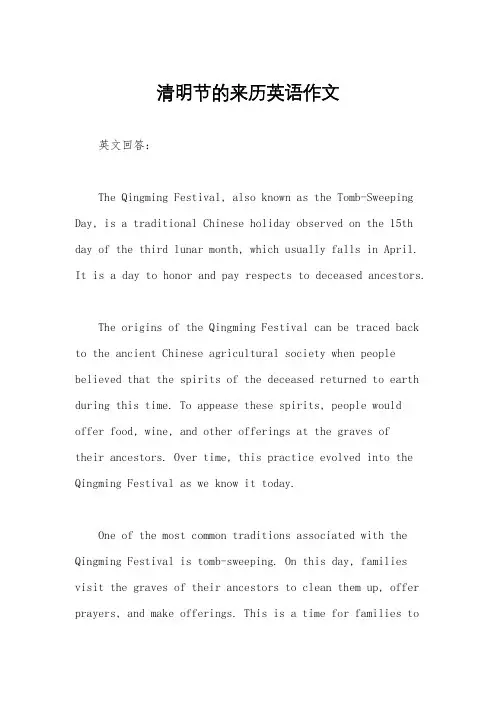 清明节的来历英语作文

英文回答:

The Qingming Festival, also known as the Tomb-Sweeping Day, is a traditional Chinese holiday observed on the 15th day of the third lunar month, which usually falls in April. It is a day to honor and pay respects to deceased ancestors.

The origins of the Qingming Festival can be traced back to the ancient Chinese agricultural society when people believed that the spirits of the deceased returned to earth during this time. To appease these spirits, people would offer food, wine, and other offerings at the graves of their ancestors. Over time, this practice evolved into the Qingming Festival as we know it today.

One of the most common traditions associated with the Qingming Festival is tomb-sweeping. On this day, families visit the graves of their ancestors to clean them up, offer prayers, and make offerings. This is a time for families to